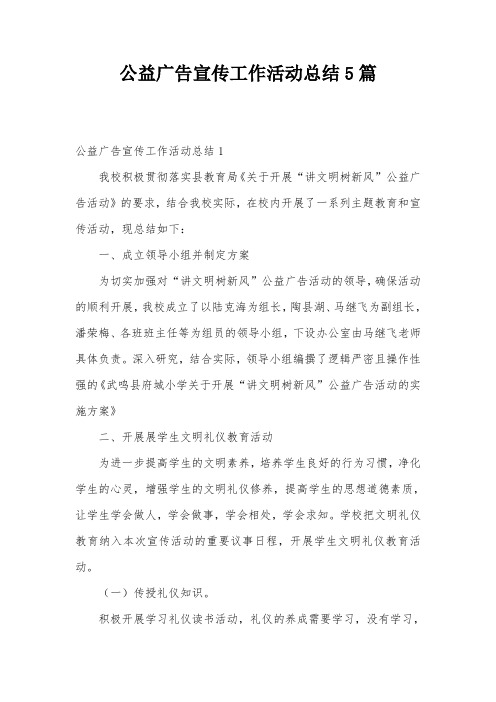 公益广告宣传工作活动总结5篇

公益广告宣传工作活动总结1

我校积极贯彻落实县教育局《关于开展“讲文明树新风”公益广告活动》的要求，结合我校实际，在校内开展了一系列主题教育和宣传活动，现总结如下：

一、成立领导小组并制定方案

为切实加强对“讲文明树新风”公益广告活动的领导，确保活动的顺利开展，我校成立了以陆克海为组长，陶县湖、马继飞为副组长，潘荣梅、各班班主任等为组员的领导小组，下设办公室由马继飞老师具体负责。深入研究，结合实际，领导小组编撰了逻辑严密且操作性强的《武鸣县府城小学关于开展“讲文明树新风”公益广告活动的实施方案》

二、开展展学生文明礼仪教育活动

为进一步提高学生的文明素养，培养学生良好的行为习惯，净化学生的心灵，增强学生的文明礼仪修养，提高学生的思想道德素质，让学生学会做人，学会做事，学会相处，学会求知。学校把文明礼仪教育纳入本次宣传活动的重要议事日程，开展学生文明礼仪教育活动。

（一）传授礼仪知识。

积极开展学习礼仪读书活动，礼仪的养成需要学习，没有学习，